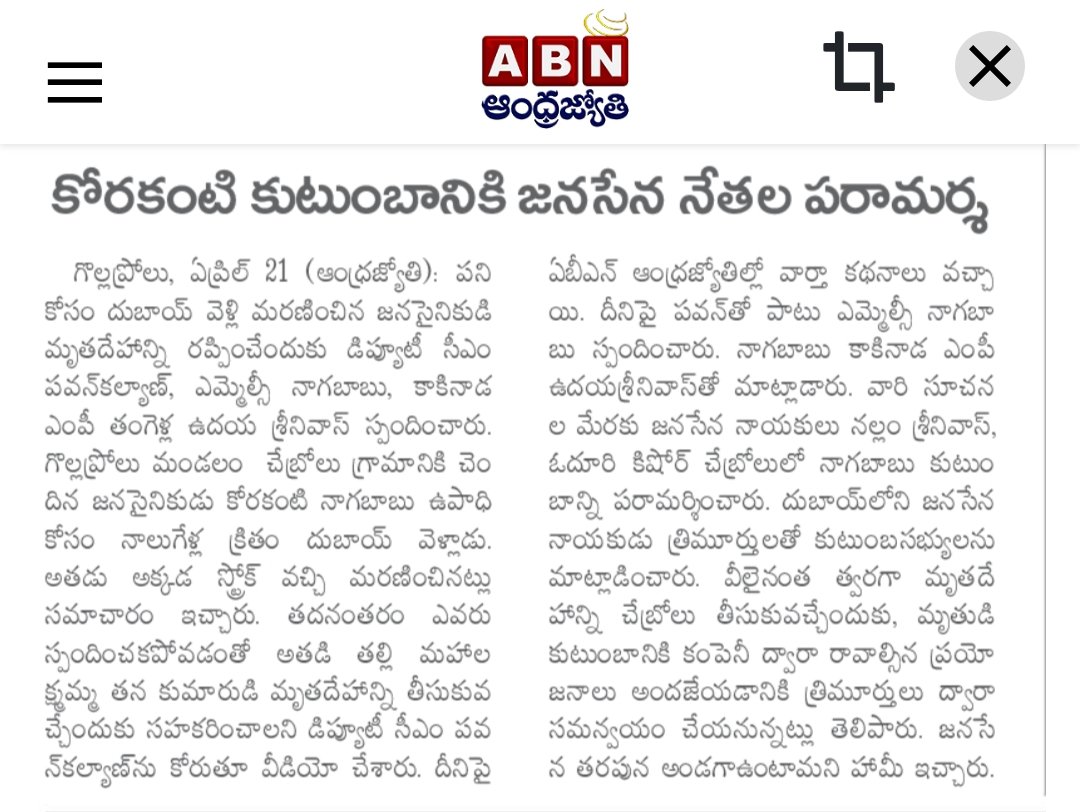 ABN ఆంధ్రజ్యోతి

కోరకంటి కుటుంబానికి జనసేన నేతల పరామర్శ

గొల్లప్రోలు, ఏప్రిల్ 21 (ఆంధ్రజ్యోతి): పని కోసం దుబాయ్ వెళ్లి మరణించిన జనసైనికుడి మృతదేహాన్ని రప్పించేందుకు డిప్యూటీ సీఎం పవన్‌కల్యాణ్, ఎమ్మెల్సీ నాగబాబు, కాకినాడ ఎంపీ తంగెళ్ల ఉదయ శ్రీనివాస్ స్పందించారు. గొల్లప్రోలు మండలం చేబ్రోలు గ్రామానికి చెందిన జనసైనికుడు కోరకంటి నాగబాబు ఉపాధి కోసం నాలుగేళ్ల క్రితం దుబాయ్ వెళ్లాడు. అతడు అక్కడ స్ట్రోక్ వచ్చి మరణించినట్లు సమాచారం ఇచ్చారు. తదనంతరం ఎవరు స్పందించకపోవడంతో అతడి తల్లి మహాలక్ష్మమ్మ తన కుమారుడి మృతదేహాన్ని తీసుకువచ్చేందుకు సహకరించాలని డిప్యూటీ సీఎం పవన్‌కల్యాణ్‌ను కోరుతూ వీడియో చేశారు. దీనిపై ఏబీఎన్ ఆంధ్రజ్యోతిల్లో వార్తా కథనాలు వచ్చాయి. దీనిపై పవన్‌తో పాటు ఎమ్మెల్సీ నాగబాబు స్పందించారు. నాగబాబు కాకినాడ ఎంపీ ఉదయశ్రీనివాస్‌తో మాట్లాడారు. వారి సూచనల మేరకు జనసేన నాయకులు నల్లం శ్రీనివాస్, ఓదూరి కిషోర్ చేబ్రోలులో నాగబాబు కుటుంబాన్ని పరామర్శించారు. దుబాయ్‌లోని జనసేన నాయకుడు త్రిమూర్తులతో కుటుంబసభ్యులను మాట్లాడించారు. వీలైనంత త్వరగా మృతదేహాన్ని చేబ్రోలు తీసుకువచ్చేందుకు, మృతుడి కుటుంబానికి కంపెనీ ద్వారా రావాల్సిన ప్రయోజనాలు అందజేయడానికి త్రిమూర్తులు ద్వారా సమన్వయం చేయనున్నట్లు తెలిపారు. జనసేన తరపున అండగాఉంటామని హామీ ఇచ్చారు.